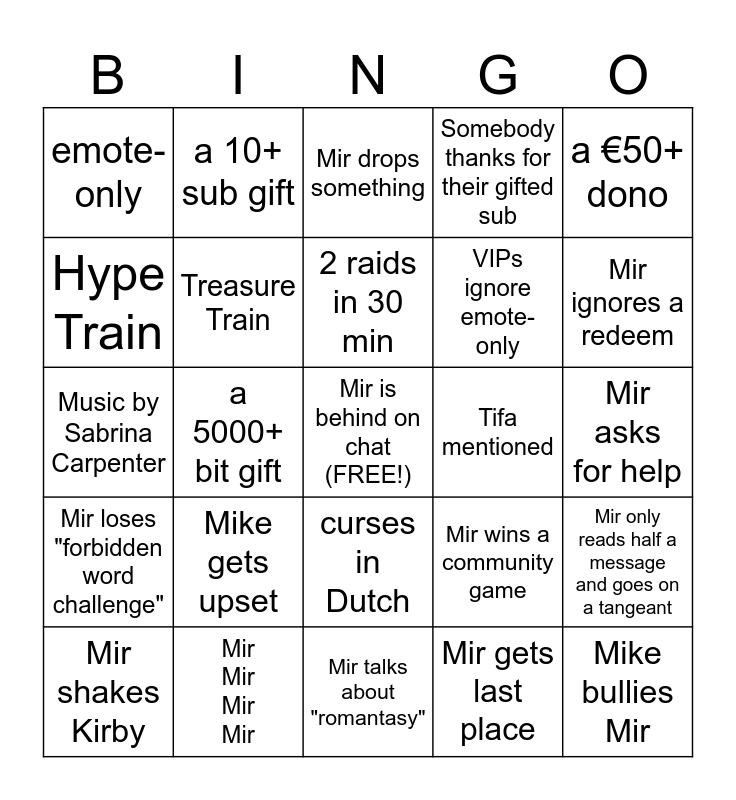 | B | I | N | G | O |
|---|---|---|---|---|
| emote-only | a 10+ sub gift | Mir drops something | Somebody thanks for their gifted sub | a €50+ dono |
| Hype Train | Treasure Train | 2 raids in 30 min | VIPs ignore emote-only | Mir ignores a redeem |
| Music by Sabrina Carpenter | a 5000+ bit gift | Mir is behind on chat (FREE!) | Tifa mentioned | Mir asks for help |
| Mir loses "forbidden word challenge" | Mike gets upset | curses in Dutch | Mir wins a community game | Mir only reads half a message and goes on a tangeant |
| Mir shakes Kirby | Mir Mir Mir Mir | Mir talks about "romantasy" | Mir gets last place | Mike bullies Mir |